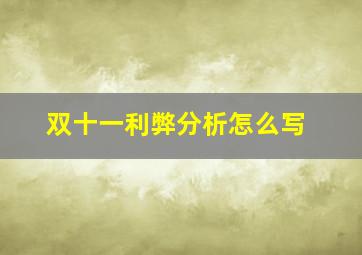 双十一利弊分析怎么写